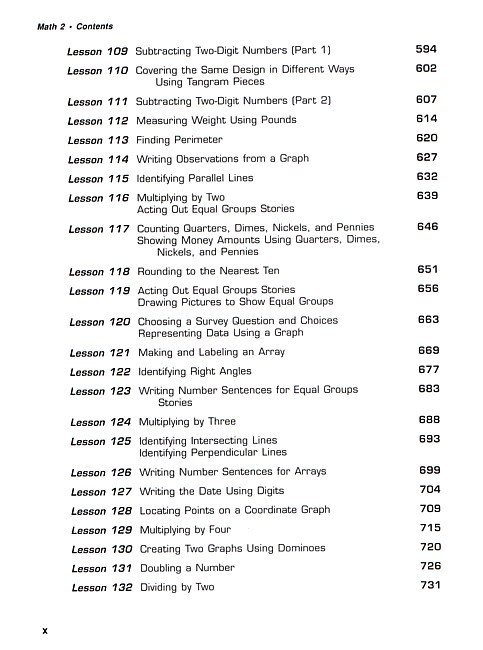 Math 2 • Contents

Lesson 109 Subtracting Two-Digit Numbers (Part 1) 594

Lesson 110 Covering the Same Design in Different Ways Using Tangram Pieces 602

Lesson 111 Subtracting Two-Digit Numbers (Part 2) 607

Lesson 112 Measuring Weight Using Pounds 614

Lesson 113 Finding Perimeter 620

Lesson 114 Writing Observations from a Graph 627

Lesson 115 Identifying Parallel Lines 632

Lesson 116 Multiplying by Two
Acting Out Equal Groups Stories 639

Lesson 117 Counting Quarters, Dimes, Nickels, and Pennies
Showing Money Amounts Using Quarters, Dimes, Nickels, and Pennies 646

Lesson 118 Rounding to the Nearest Ten 651

Lesson 119 Acting Out Equal Groups Stories
Drawing Pictures to Show Equal Groups 656

Lesson 120 Choosing a Survey Question and Choices
Representing Data Using a Graph 663

Lesson 121 Making and Labeling an Array 669

Lesson 122 Identifying Right Angles 677

Lesson 123 Writing Number Sentences for Equal Groups Stories 683

Lesson 124 Multiplying by Three 688

Lesson 125 Identifying Intersecting Lines
Identifying Perpendicular Lines 693

Lesson 126 Writing Number Sentences for Arrays 699

Lesson 127 Writing the Date Using Digits 704

Lesson 128 Locating Points on a Coordinate Graph 709

Lesson 129 Multiplying by Four 715

Lesson 130 Creating Two Graphs Using Dominoes 720

Lesson 131 Doubling a Number 726

Lesson 132 Dividing by Two 731

x